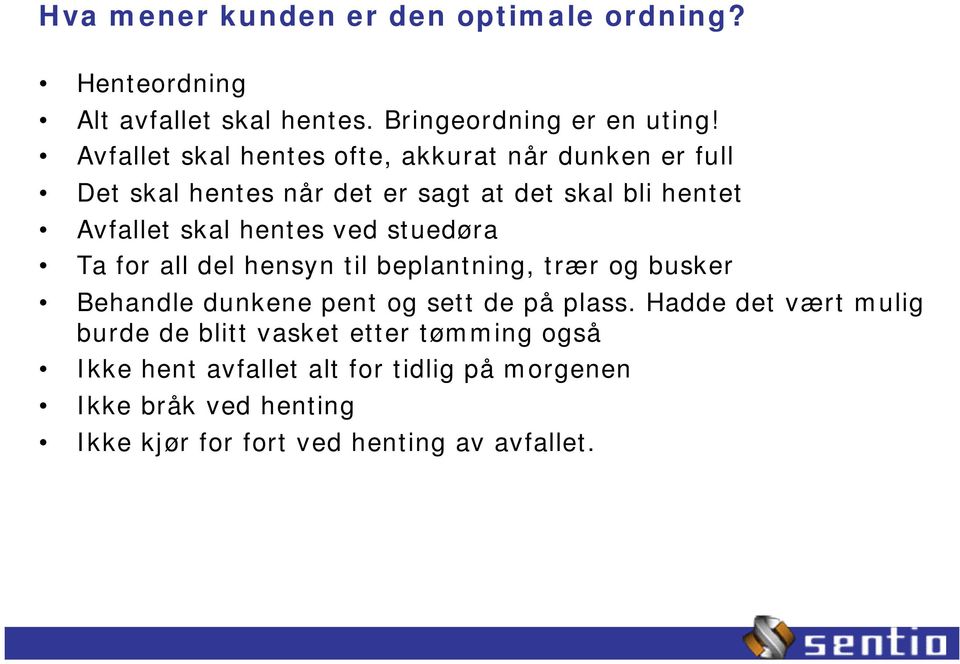 Hva mener kunden er den optimale ordning?

• Henteordning
• Alt avfallet skal hentes. Bringeordning er en uting!
• Avfallet skal hentes ofte, akkurat når dunken er full
• Det skal hentes når det er sagt at det skal bli hentet
• Avfallet skal hentes ved stuedøra
• Ta for all del hensyn til beplantning, trær og busker
• Behandle dunkene pent og sett de på plass. Hadde det vært mulig burde de blitt vasket etter tømming også
• Ikke hent avfallet alt for tidlig på morgenen
• Ikke bråk ved henting
• Ikke kjør for fort ved henting av avfallet.

sentio